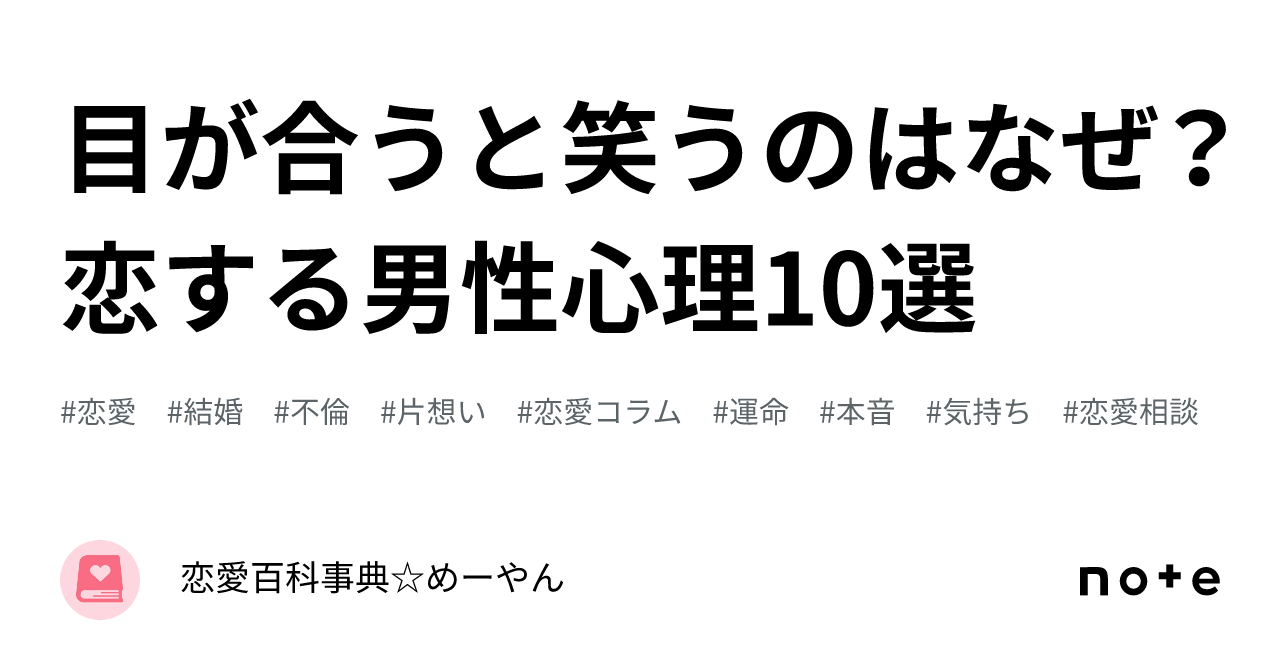 目が合うと笑うのはなぜ？恋する男性心理10選

#恋愛　#結婚　#不倫　#片想い　#恋愛コラム　#運命　#本音　#気持ち　#恋愛相談

恋愛百科事典☆めーやん

note